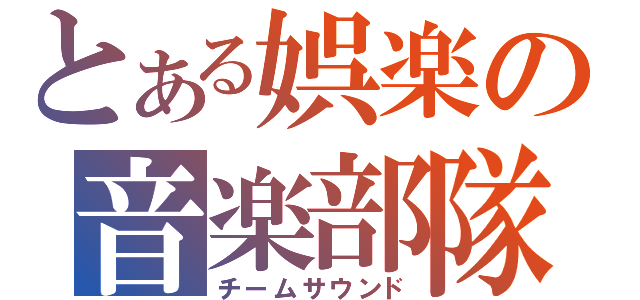 とある娯楽の
音楽部隊
チームサウンド